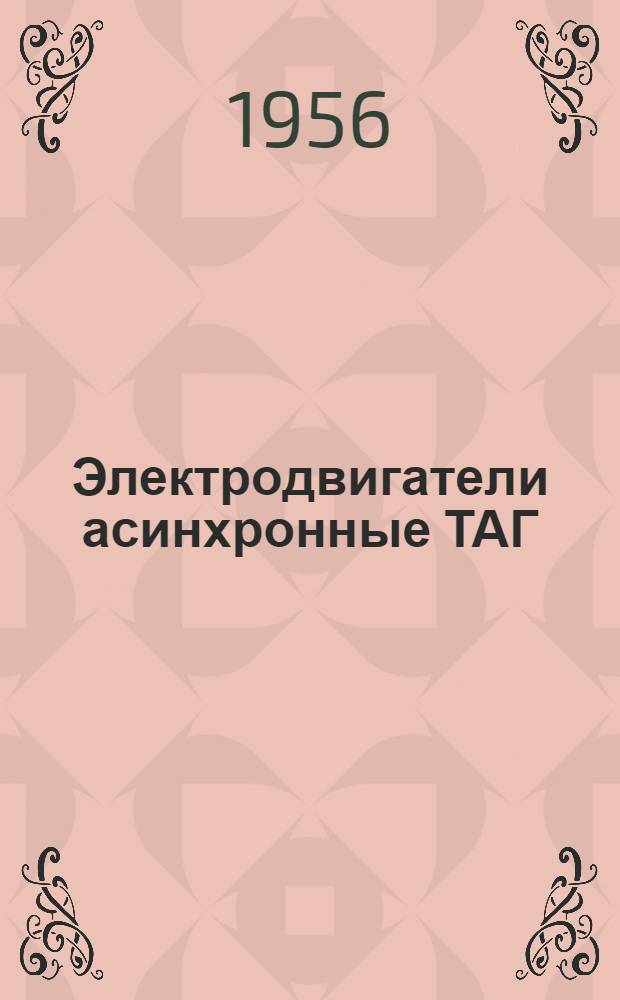 1956

Электродвигатели асинхронные ТАГ